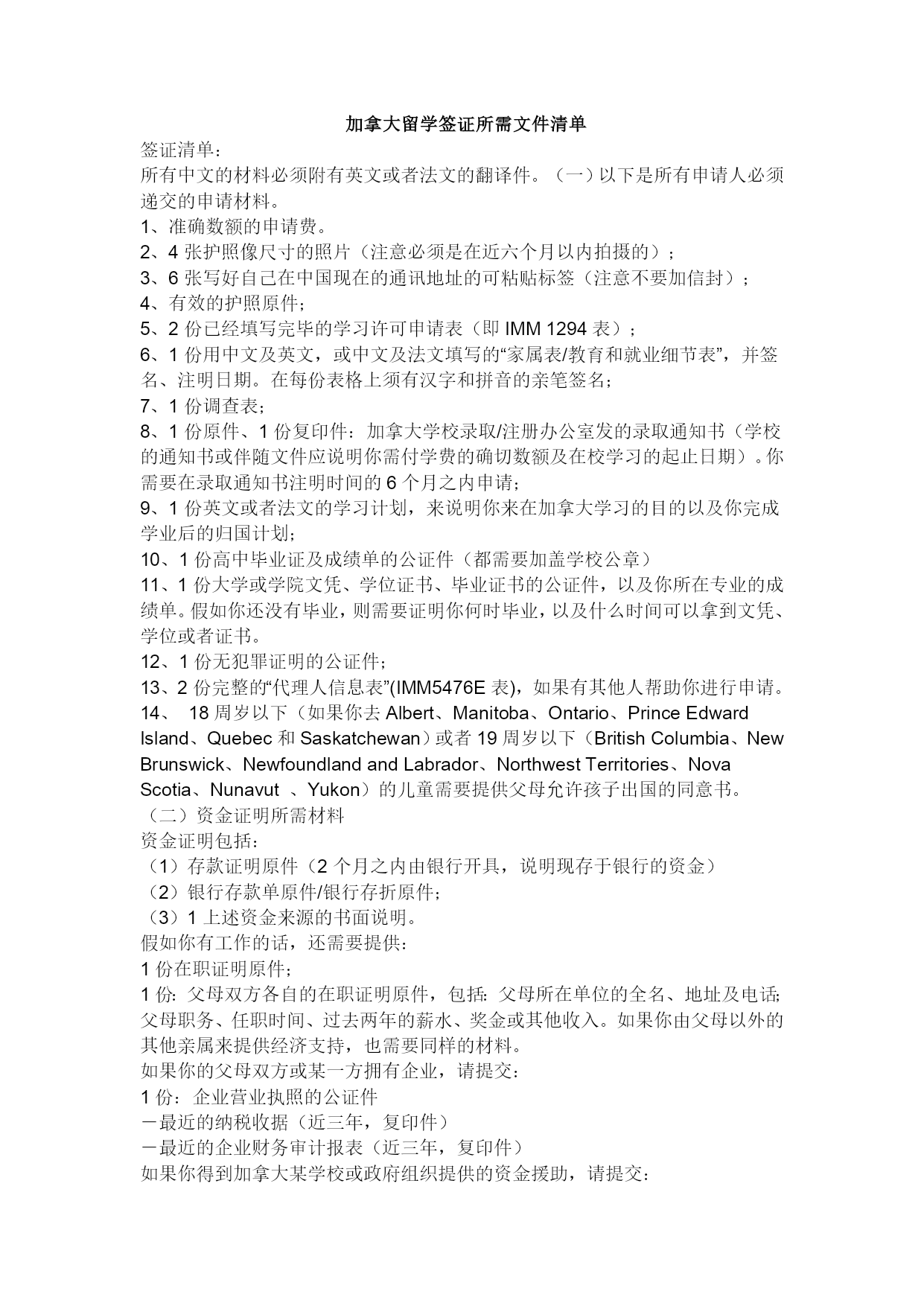 加拿大留学签证所需文件清单

签证清单：

所有中文的材料必须附有英文或者法文的翻译件。（一）以下是所有申请人必须递交的申请材料。

1、准确数额的申请费。

2、4 张护照像尺寸的照片（注意必须是在近六个月以内拍摄的）；

3、6 张写好自己在中国现在的通讯地址的可粘贴标签（注意不要加信封）；

4、有效的护照原件；

5、2 份已经填写完毕的学习许可申请表（即 IMM 1294 表）；

6、1 份用中文及英文，或中文及法文填写的“家属表/教育和就业细节表”，并签名、注明日期。在每份表格上须有汉字和拼音的亲笔签名；

7、1 份调查表；

8、1 份原件、1 份复印件：加拿大学校录取/注册办公室发的录取通知书（学校的通知书或伴随文件应说明你需付学费的确切数额及在校学习的起止日期）。你需要在录取通知书注明时间的 6 个月之内申请；

9、1 份英文或者法文的学习计划，来说明你来在加拿大学习的目的以及你完成学业后的归国计划；

10、1 份高中毕业证及成绩单的公证件（都需要加盖学校公章）

11、1 份大学或学院文凭、学位证书、毕业证书的公证件，以及你所在专业的成绩单。假如你还没有毕业，则需要证明你何时毕业，以及什么时间可以拿到文凭、学位或者证书。

12、1 份无犯罪证明的公证件；

13、2 份完整的“代理人信息表”(IMM5476E 表)，如果有其他人帮助你进行申请。

14、 18 周岁以下（如果你去 Albert、Manitoba、Ontario、Prince Edward Island、Quebec 和 Saskatchewan）或者 19 周岁以下（British Columbia、New Brunswick、Newfoundland and Labrador、Northwest Territories、Nova Scotia、Nunavut 、Yukon）的儿童需要提供父母允许孩子出国的同意书。

（二）资金证明所需材料

资金证明包括：

（1）存款证明原件（2 个月之内由银行开具，说明现存于银行的资金）

（2）银行存款单原件/银行存折原件；

（3）1 上述资金来源的书面说明。

假如你有工作的话，还需要提供：

1 份在职证明原件；

1 份：父母双方各自的在职证明原件，包括：父母所在单位的全名、地址及电话;父母职务、任职时间、过去两年的薪水、奖金或其他收入。如果你由父母以外的其他亲属来提供经济支持，也需要同样的材料。

如果你的父母双方或某一方拥有企业，请提交：

1 份：企业营业执照的公证件

－最近的纳税收据（近三年，复印件）

－最近的企业财务审计报表（近三年，复印件）

如果你得到加拿大某学校或政府组织提供的资金援助，请提交：